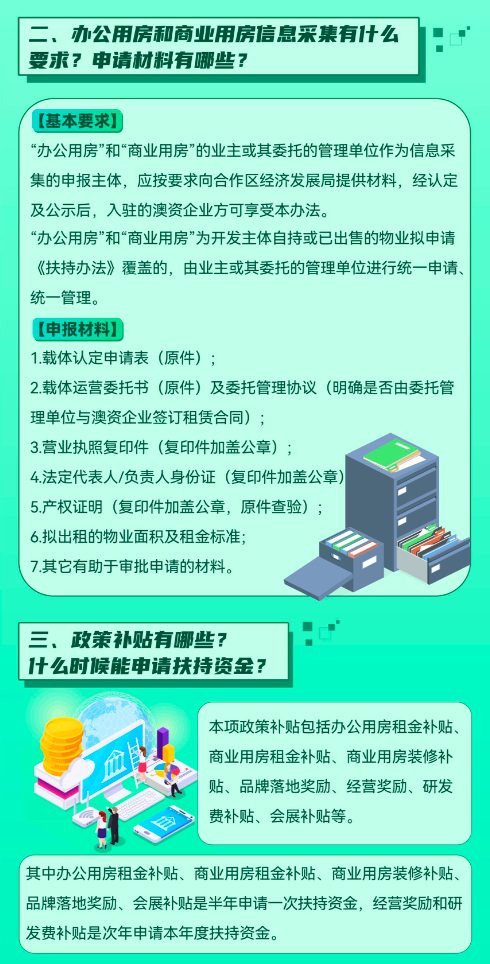 二、办公用房和商业用房信息采集有什么要求？申请材料有哪些？

【基本要求】

“办公用房”和“商业用房”的业主或其委托的管理单位作为信息采集的申报主体，应按要求向合作区经济发展局提供材料，经认定及公示后，入驻的澳资企业方可享受本办法。

“办公用房”和“商业用房”为开发主体自持或已出售的物业拟申请《扶持办法》覆盖的，由业主或其委托的管理单位进行统一申请、统一管理。

【申报材料】

1.载体认定申请表（原件）；

2.载体运营委托书（原件）及委托管理协议（明确是否由委托管理单位与澳资企业签订租赁合同）；

3.营业执照复印件（复印件加盖公章）；

4.法定代表人/负责人身份证（复印件加盖公章）

5.产权证明（复印件加盖公章，原件查验）；

6.拟出租的物业面积及租金标准;

7.其它有助于审批申请的材料。

三、政策补贴有哪些？什么时候能申请扶持资金？

本项政策补贴包括办公用房租金补贴、商业用房租金补贴、商业用房装修补贴、品牌落地奖励、经营奖励、研发费补贴、会展补贴等。

其中办公用房租金补贴、商业用房租金补贴、商业用房装修补贴、品牌落地奖励、会展补贴是半年申请一次扶持资金，经营奖励和研发费补贴是次年申请本年度扶持资金。